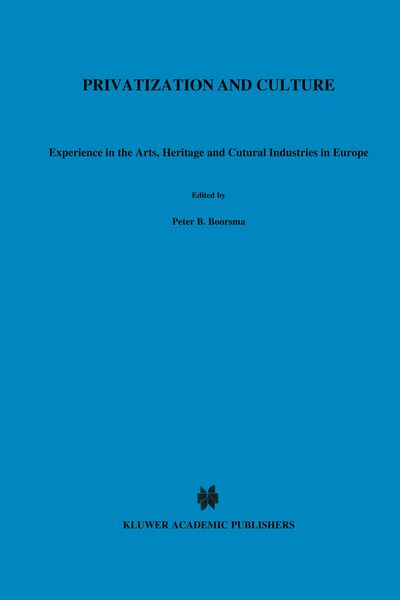 PRIVATIZATION AND CULTURE

Experience in the Arts, Heritage and Cutural Industries in Europe

Edited by

Peter B. Boorsma

KLUWER ACADEMIC PUBLISHERS